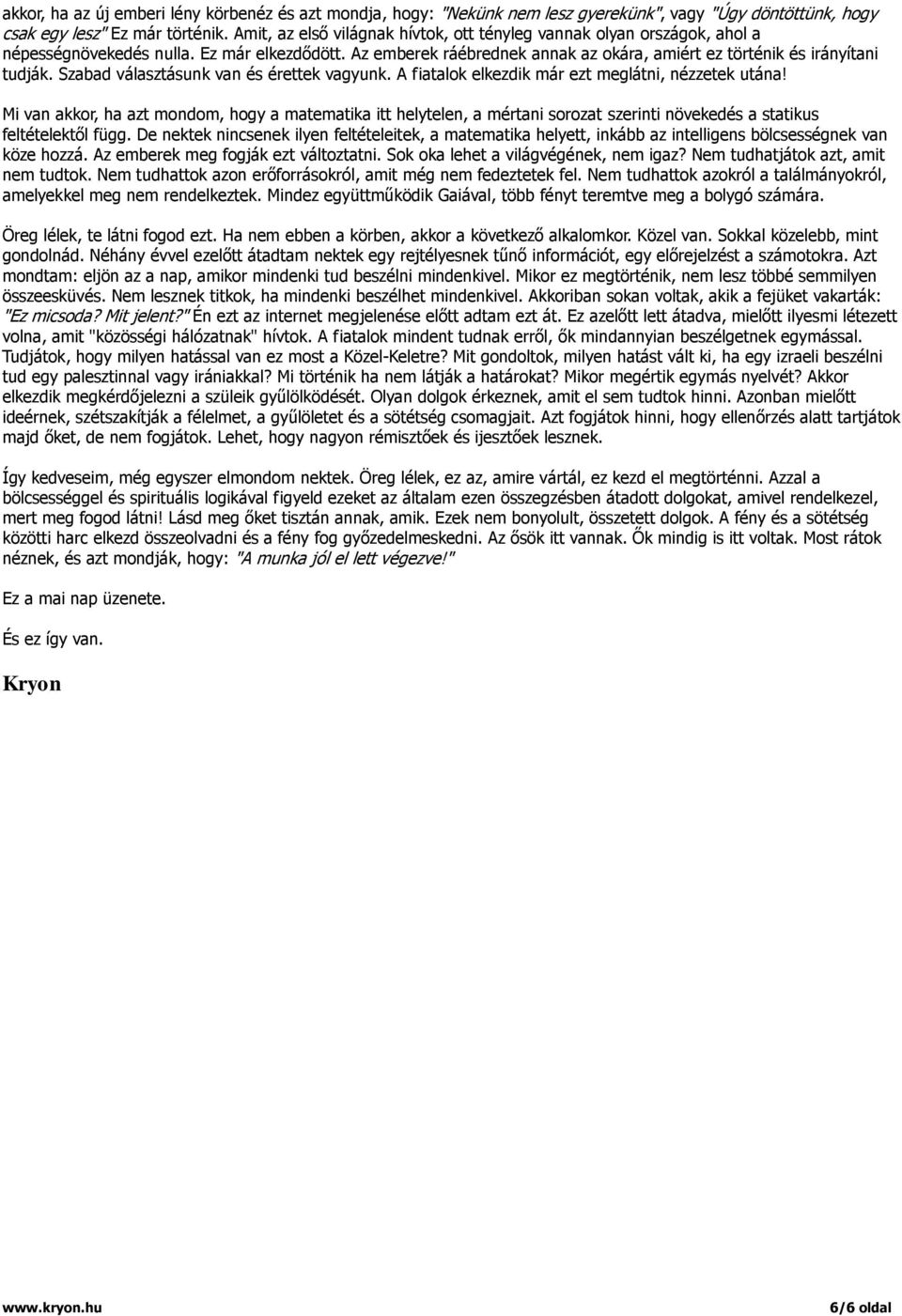 akkor, ha az új emberi lény körbenéz és azt mondja, hogy: "Nekünk nem lesz gyerekünk", vagy "Úgy döntöttünk, hogy csak egy lesz" Ez már történik. Amit, az első világnak hívtok, ott tényleg vannak olyan országok, ahol a népességnövekedés nulla. Ez már elkezdődött. Az emberek ráébrednek annak az okára, amiért ez történik és irányítani tudják. Szabad választásunk van és érettek vagyunk. A fiatalok elkezdik már ezt meglátni, nézzetek utána!

Mi van akkor, ha azt mondom, hogy a matematika itt helytelen, a mértani sorozat szerinti növekedés a statikus feltételektől függ. De nektek nincsenek ilyen feltételeitek, a matematika helyett, inkább az intelligens bölcsességnek van köze hozzá. Az emberek meg fogják ezt változtatni. Sok oka lehet a világvégének, nem igaz? Nem tudhatjátok azt, amit nem tudtok. Nem tudhattok azon erőforrásokról, amit még nem fedeztetek fel. Nem tudhattok azokról a találmányokról, amelyekkel meg nem rendelkeztek. Mindez együttműködik Gaiával, több fényt teremtve meg a bolygó számára.

Öreg lélek, te látni fogod ezt. Ha nem ebben a körben, akkor a következő alkalomkor. Közel van. Sokkal közelebb, mint gondolnád. Néhány évvel ezelőtt átadtam nektek egy rejtélyesnek tűnő információt, egy előrejelzést a számotokra. Azt mondtam: eljön az a nap, amikor mindenki tud beszélni mindenkivel. Mikor ez megtörténik, nem lesz többé semmilyen összeesküvés. Nem lesznek titkok, ha mindenki beszélhet mindenkivel. Akkoriban sokan voltak, akik a fejüket vakarták: "Ez micsoda? Mit jelent?" Én ezt az internet megjelenése előtt adtam ezt át. Ez azelőtt lett átadva, mielőtt ilyesmi létezett volna, amit "közösségi hálózatnak" hívtok. A fiatalok mindent tudnak erről, ők mindannyian beszélgetnek egymással. Tudjátok, hogy milyen hatással van ez most a Közel-Keletre? Mit gondoltok, milyen hatást vált ki, ha egy izraeli beszélni tud egy palesztinnal vagy irániakkal? Mi történik ha nem látják a határokat? Mikor megértik egymás nyelvét? Akkor elkezdik megkérdőjelezni a szüleik gyűlölködését. Olyan dolgok érkeznek, amit el sem tudtok hinni. Azonban mielőtt ideérnek, szétszakítják a félelmet, a gyűlöletet és a sötétség csomagjait. Azt fogjátok hinni, hogy ellenőrzés alatt tartjátok majd őket, de nem fogjátok. Lehet, hogy nagyon rémisztőek és ijesztőek lesznek.

Így kedveseim, még egyszer elmondom nektek. Öreg lélek, ez az, amire vártál, ez kezd el megtörténni. Azzal a bölcsességgel és spirituális logikával figyeld ezeket az általam ezen összegzésben átadott dolgokat, amivel rendelkezel, mert meg fogod látni! Lásd meg őket tisztán annak, amik. Ezek nem bonyolult, összetett dolgok. A fény és a sötétség közötti harc elkezd összeolvadni és a fény fog győzedelmeskedni. Az ősök itt vannak. Ők mindig is itt voltak. Most rátok néznek, és azt mondják, hogy: "A munka jól el lett végezve!"

Ez a mai nap üzenete.

És ez így van.

Kryon

www.kryon.hu 6/6 oldal